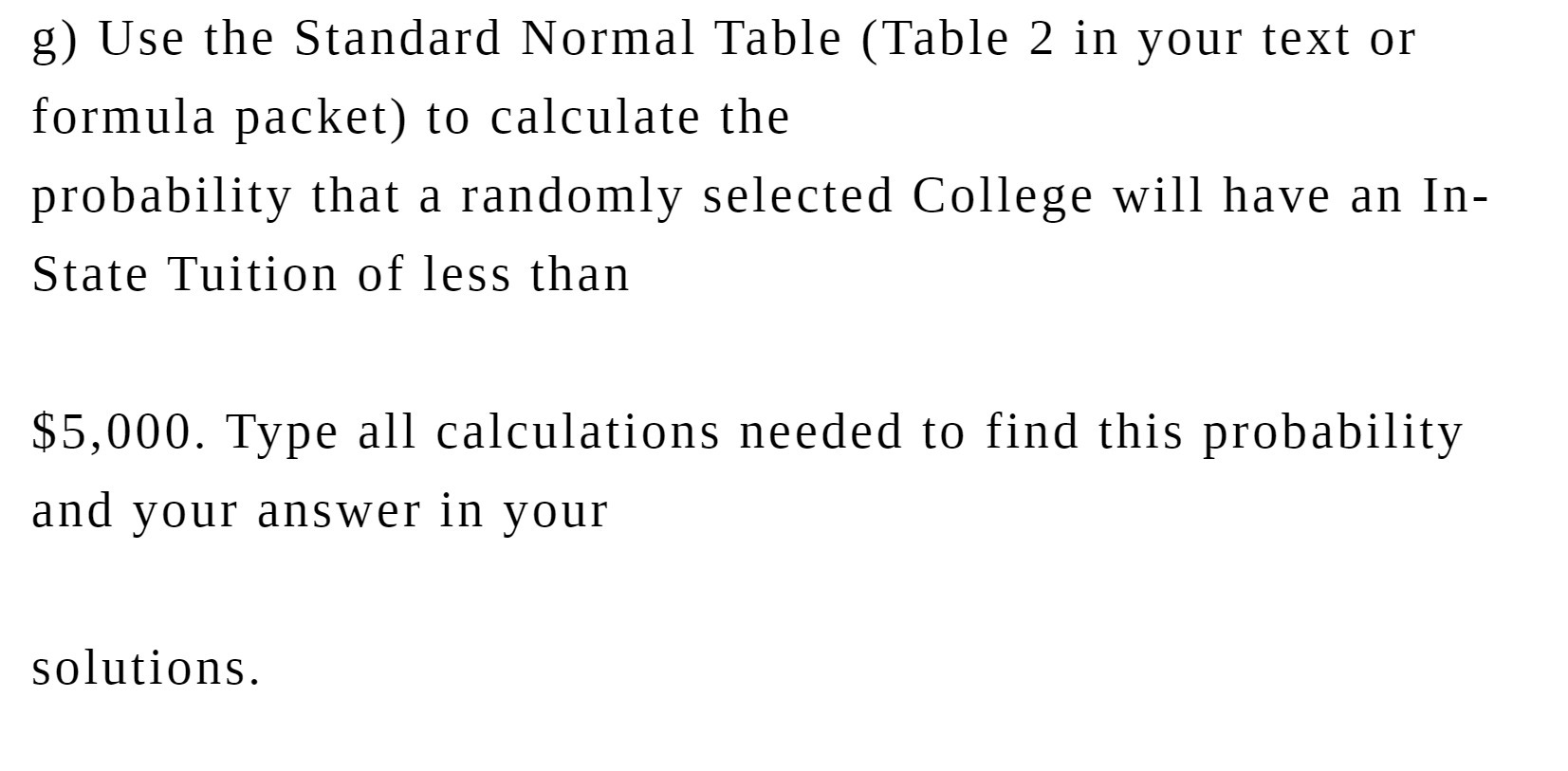 g) Use the Standard Normal Table (Table 2 in your text or formula packet) to calculate the probability that a randomly selected College will have an In-State Tuition of less than

$5,000. Type all calculations needed to find this probability and your answer in your

solutions.